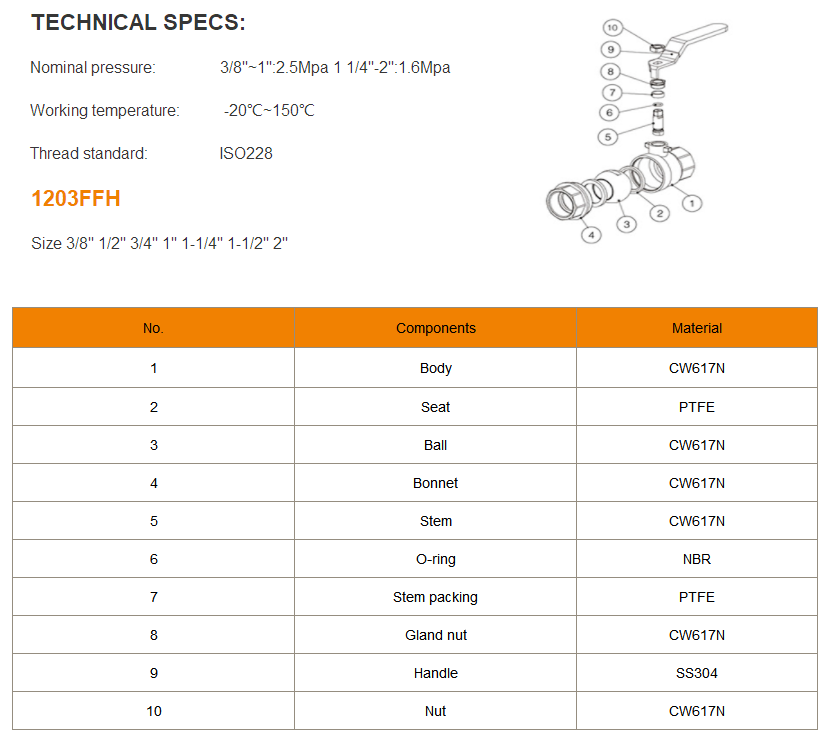 TECHNICAL SPECS:

Nominal pressure: 3/8"~1":2.5Mpa 1 1/4"-2":1.6Mpa

Working temperature: -20℃~150℃

Thread standard: ISO228

1203FFH

Size 3/8" 1/2" 3/4" 1" 1-1/4" 1-1/2" 2"

10
9
8
7
6
5
1
2
3
4

| No. | Components | Material |
|---|---|---|
| 1 | Body | CW617N |
| 2 | Seat | PTFE |
| 3 | Ball | CW617N |
| 4 | Bonnet | CW617N |
| 5 | Stem | CW617N |
| 6 | O-ring | NBR |
| 7 | Stem packing | PTFE |
| 8 | Gland nut | CW617N |
| 9 | Handle | SS304 |
| 10 | Nut | CW617N |